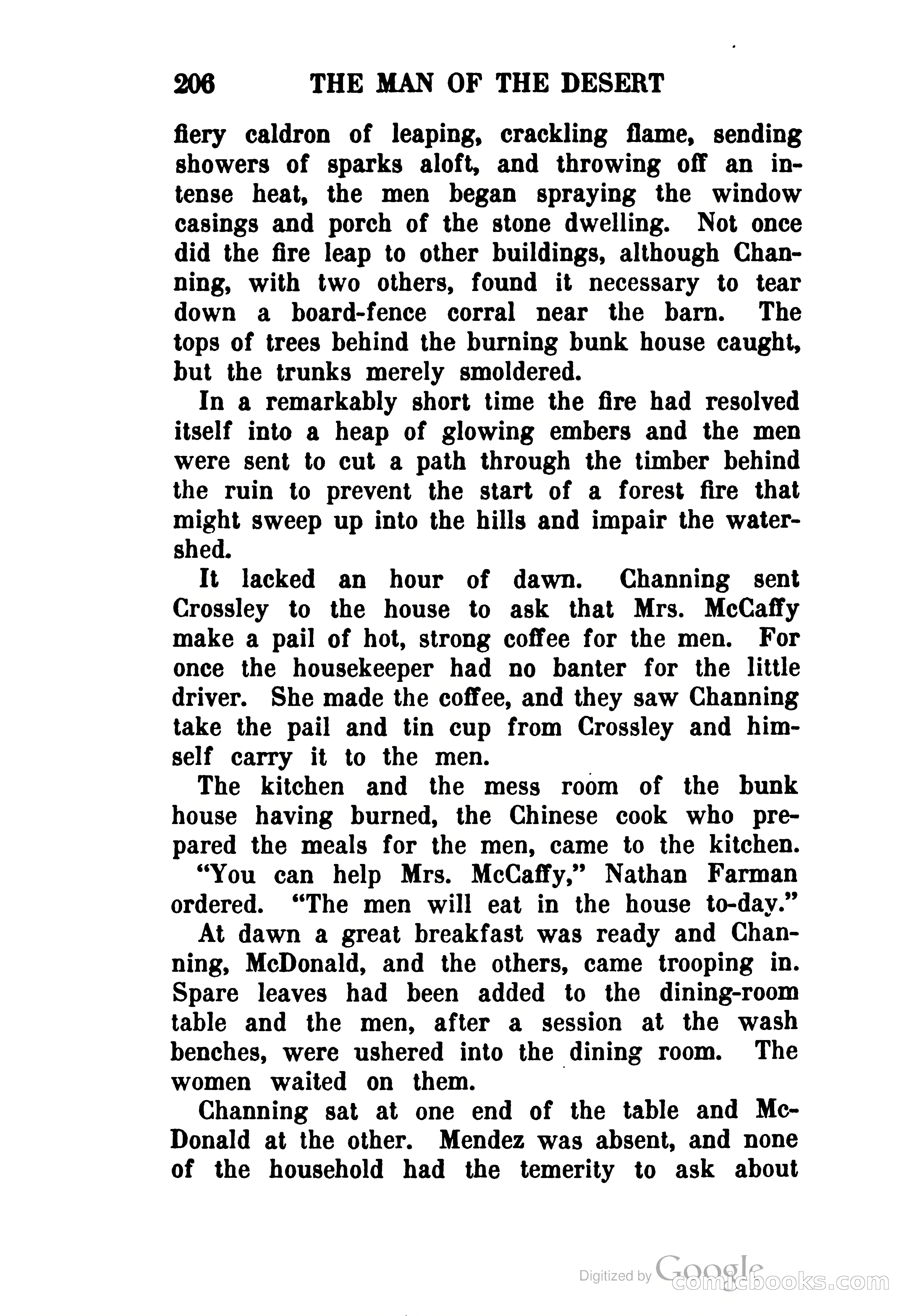 206 THE MAN OF THE DESERT

fiery caldron of leaping, crackling flame, sending showers of sparks aloft, and throwing off an intense heat, the men began spraying the window casings and porch of the stone dwelling. Not once did the fire leap to other buildings, although Channing, with two others, found it necessary to tear down a board-fence corral near the barn. The tops of trees behind the burning bunk house caught, but the trunks merely smoldered.

In a remarkably short time the fire had resolved itself into a heap of glowing embers and the men were sent to cut a path through the timber behind the ruin to prevent the start of a forest fire that might sweep up into the hills and impair the watershed.

It lacked an hour of dawn. Channing sent Crossley to the house to ask that Mrs. McCaffy make a pail of hot, strong coffee for the men. For once the housekeeper had no banter for the little driver. She made the coffee, and they saw Channing take the pail and tin cup from Crossley and himself carry it to the men.

The kitchen and the mess room of the bunk house having burned, the Chinese cook who prepared the meals for the men, came to the kitchen.

"You can help Mrs. McCaffy," Nathan Farman ordered. "The men will eat in the house to-day."

At dawn a great breakfast was ready and Channing, McDonald, and the others, came trooping in. Spare leaves had been added to the dining-room table and the men, after a session at the wash benches, were ushered into the dining room. The women waited on them.

Channing sat at one end of the table and McDonald at the other. Mendez was absent, and none of the household had the temerity to ask about

Digitized by Google comicbooks.com